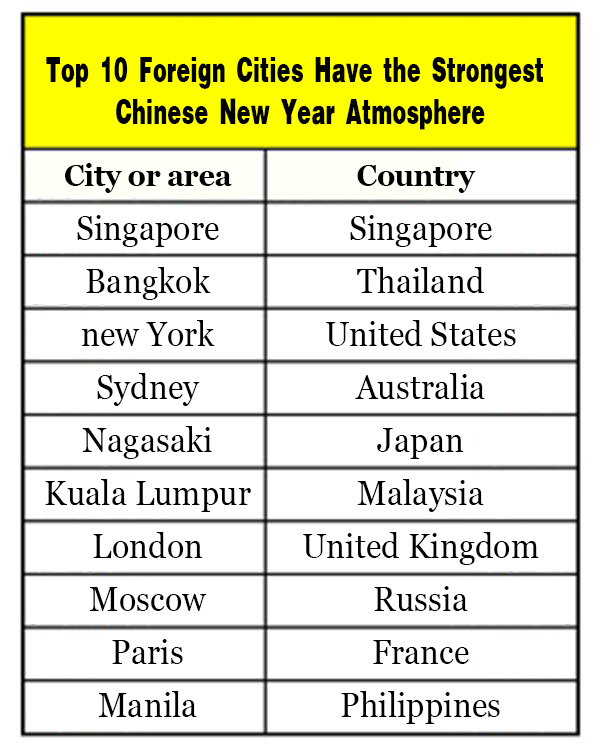 Top 10 Foreign Cities Have the Strongest Chinese New Year Atmosphere

| City or area | Country |
|---|---|
| Singapore | Singapore |
| Bangkok | Thailand |
| new York | United States |
| Sydney | Australia |
| Nagasaki | Japan |
| Kuala Lumpur | Malaysia |
| London | United Kingdom |
| Moscow | Russia |
| Paris | France |
| Manila | Philippines |